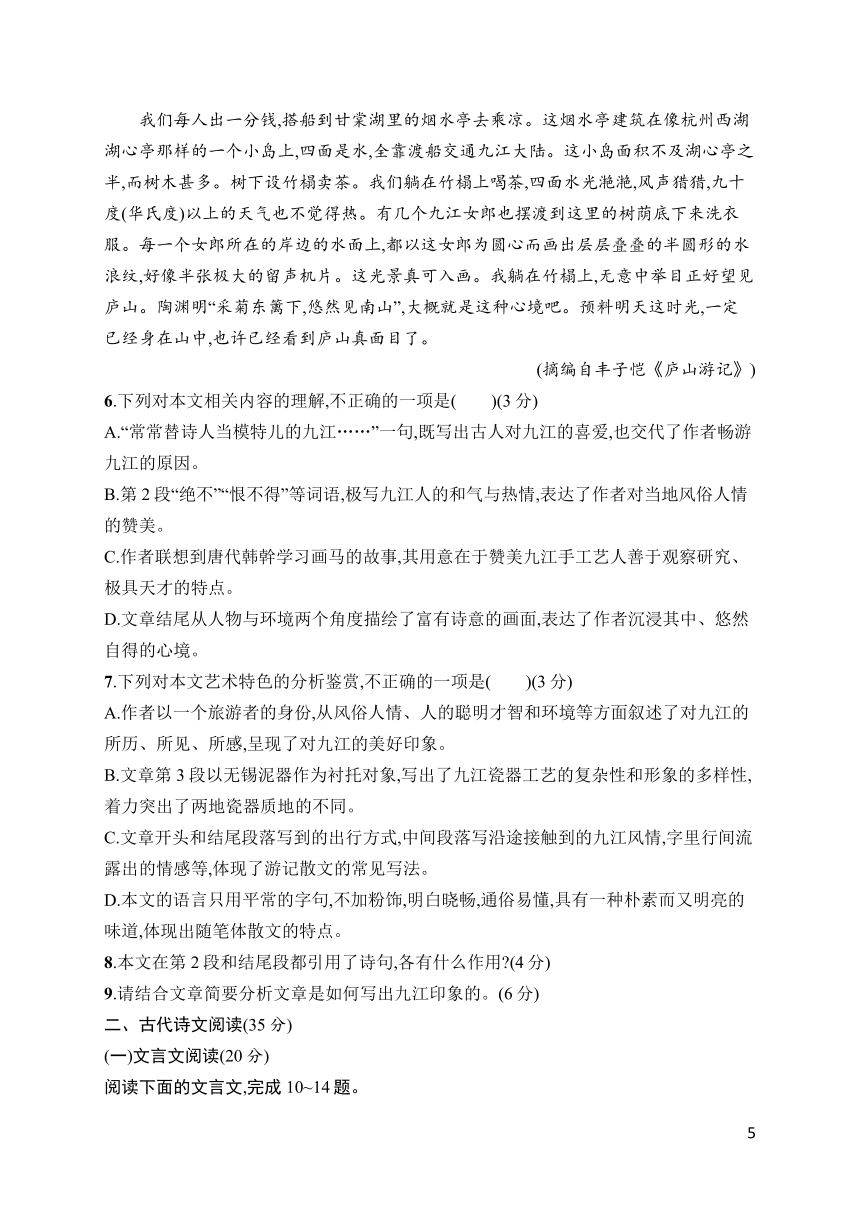 我们每人出一分钱,搭船到甘棠湖里的烟水亭去乘凉。这烟水亭建筑在像杭州西湖湖心亭那样的一个小岛上,四面是水,全靠渡船交通九江大陆。这小岛面积不及湖心亭之半,而树木甚多。树下设竹榻卖茶。我们躺在竹榻上喝茶,四面水光滟滟,风声猎猎,九十度(华氏度)以上的天气也不觉得热。有几个九江女郎也摆渡到这里的树荫底下来洗衣服。每一个女郎所在的岸边的水面上,都以这女郎为圆心而画出层层叠叠的半圆形的水浪纹,好像半张极大的留声机片。这光景真可入画。我躺在竹榻上,无意中举目正好望见庐山。陶渊明“采菊东篱下,悠然见南山”,大概就是这种心境吧。预料明天这时光,一定已经身在山中,也许已经看到庐山真面目了。

(摘编自丰子恺《庐山游记》)

6.下列对本文相关内容的理解,不正确的一项是(　　)(3 分)

A.“常常替诗人当模特儿的九江……”一句,既写出古人对九江的喜爱,也交代了作者畅游九江的原因。

B.第 2 段“绝不”“恨不得”等词语,极写九江人的和气与热情,表达了作者对当地风俗人情的赞美。

C.作者联想到唐代韩幹学习画马的故事,其用意在于赞美九江手工艺人善于观察研究、极具天才的特点。

D.文章结尾从人物与环境两个角度描绘了富有诗意的画面,表达了作者沉浸其中、悠然自得的心境。

7.下列对本文艺术特色的分析鉴赏,不正确的一项是(　　)(3 分)

A.作者以一个旅游者的身份,从风俗人情、人的聪明才智和环境等方面叙述了对九江的所历、所见、所感,呈现了对九江的美好印象。

B.文章第 3 段以无锡泥器作为衬托对象,写出了九江瓷器工艺的复杂性和形象的多样性,着力突出了两地瓷器质地的不同。

C.文章开头和结尾段落写到的出行方式,中间段落写沿途接触到的九江风情,字里行间流露出的情感等,体现了游记散文的常见写法。

D.本文的语言只用平常的字句,不加粉饰,明白晓畅,通俗易懂,具有一种朴素而又明亮的味道,体现出随笔体散文的特点。

8.本文在第 2 段和结尾段都引用了诗句,各有什么作用?(4 分)

9.请结合文章简要分析文章是如何写出九江印象的。(6 分)

二、古代诗文阅读(35 分)

(一)文言文阅读(20 分)

阅读下面的文言文,完成 10~14 题。

5